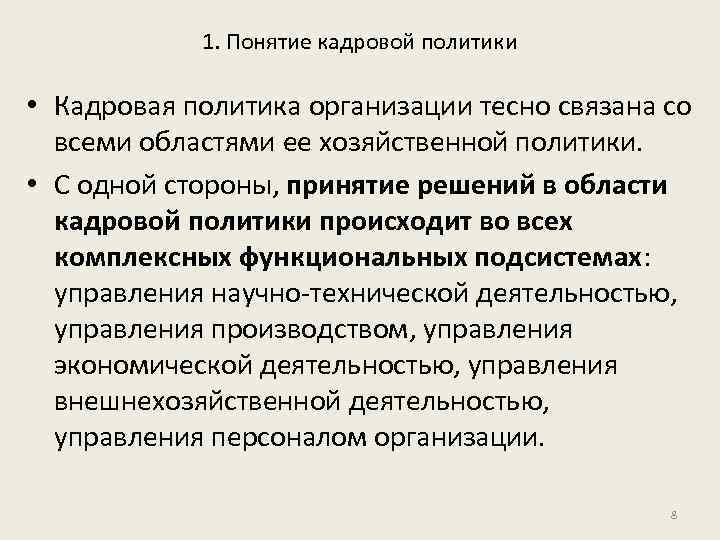 1. Понятие кадровой политики

• Кадровая политика организации тесно связана со всеми областями ее хозяйственной политики.

• С одной стороны, принятие решений в области кадровой политики происходит во всех комплексных функциональных подсистемах: управления научно-технической деятельностью, управления производством, управления экономической деятельностью, управления внешнехозяйственной деятельностью, управления персоналом организации.

8